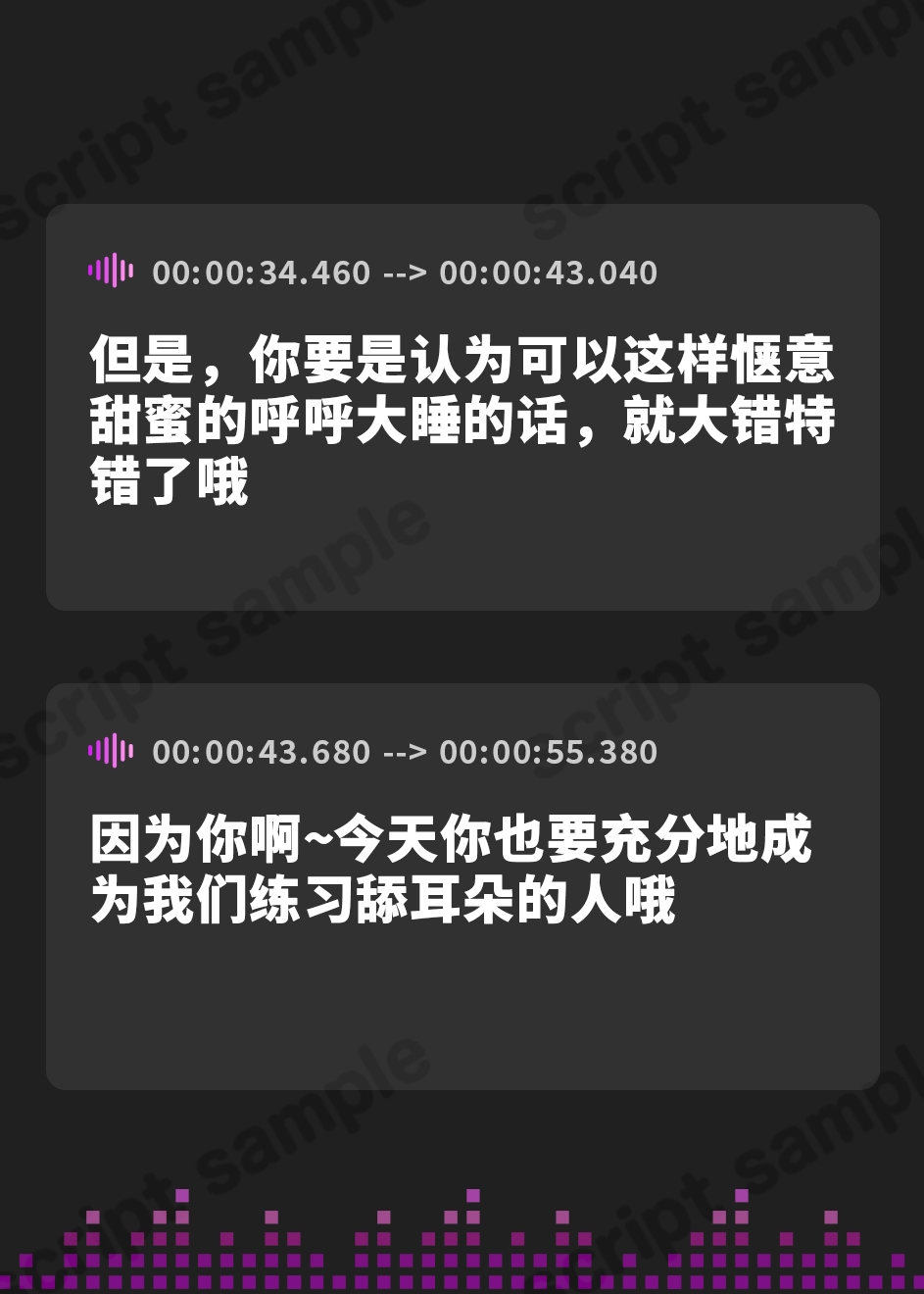 script sample

00:00:34.460 --> 00:00:43.040

但是，你要是认为可以这样惬意甜蜜的呼呼大睡的话，就大错特错了哦

00:00:43.680 --> 00:00:55.380

因为你啊~今天你也要充分地成为我们练习舔耳朵的人哦